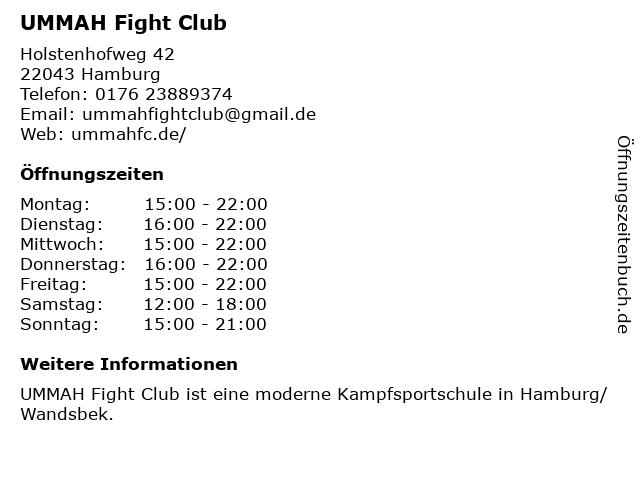 UMMAH Fight Club

Holstenhofweg 42
22043 Hamburg
Telefon: 0176 23889374
Email: ummahfightclub@gmail.de
Web: ummahfc.de/

Öffnungszeiten

Montag: 15:00 - 22:00
Dienstag: 16:00 - 22:00
Mittwoch: 15:00 - 22:00
Donnerstag: 16:00 - 22:00
Freitag: 15:00 - 22:00
Samstag: 12:00 - 18:00
Sonntag: 15:00 - 21:00

Weitere Informationen

UMMAH Fight Club ist eine moderne Kampfsportschule in Hamburg/ Wandsbek.

Öffnungszeitenbuch.de